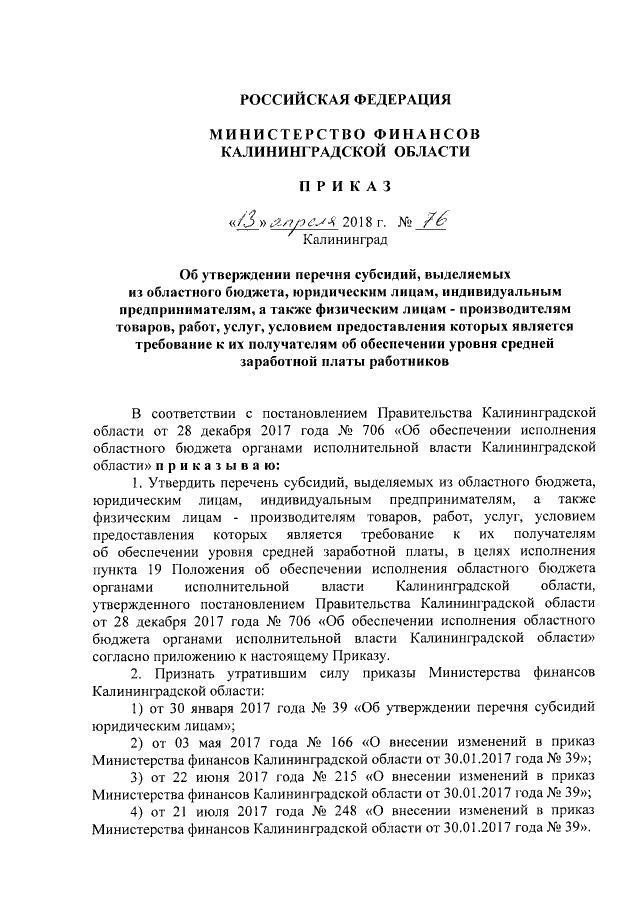 РОССИЙСКАЯ ФЕДЕРАЦИЯ

МИНИСТЕРСТВО ФИНАНСОВ
КАЛИНИНГРАДСКОЙ ОБЛАСТИ

ПРИКАЗ

«13» апреля 2018 г. № 76
Калининград

Об утверждении перечня субсидий, выделяемых из областного бюджета, юридическим лицам, индивидуальным предпринимателям, а также физическим лицам - производителям товаров, работ, услуг, условием предоставления которых является требование к их получателям об обеспечении уровня средней заработной платы работников

В соответствии с постановлением Правительства Калининградской области от 28 декабря 2017 года № 706 «Об обеспечении исполнения областного бюджета органами исполнительной власти Калининградской области» приказываю:

1. Утвердить перечень субсидий, выделяемых из областного бюджета, юридическим лицам, индивидуальным предпринимателям, а также физическим лицам - производителям товаров, работ, услуг, условием предоставления которых является требование к их получателям об обеспечении уровня средней заработной платы, в целях исполнения пункта 19 Положения об обеспечении исполнения областного бюджета органами исполнительной власти Калининградской области, утвержденного постановлением Правительства Калининградской области от 28 декабря 2017 года № 706 «Об обеспечении исполнения областного бюджета органами исполнительной власти Калининградской области» согласно приложению к настоящему Приказу.

2. Признать утратившим силу приказы Министерства финансов Калининградской области:

1) от 30 января 2017 года № 39 «Об утверждении перечня субсидий юридическим лицам»;

2) от 03 мая 2017 года № 166 «О внесении изменений в приказ Министерства финансов Калининградской области от 30.01.2017 года № 39»;

3) от 22 июня 2017 года № 215 «О внесении изменений в приказ Министерства финансов Калининградской области от 30.01.2017 года № 39»;

4) от 21 июля 2017 года № 248 «О внесении изменений в приказ Министерства финансов Калининградской области от 30.01.2017 года № 39».